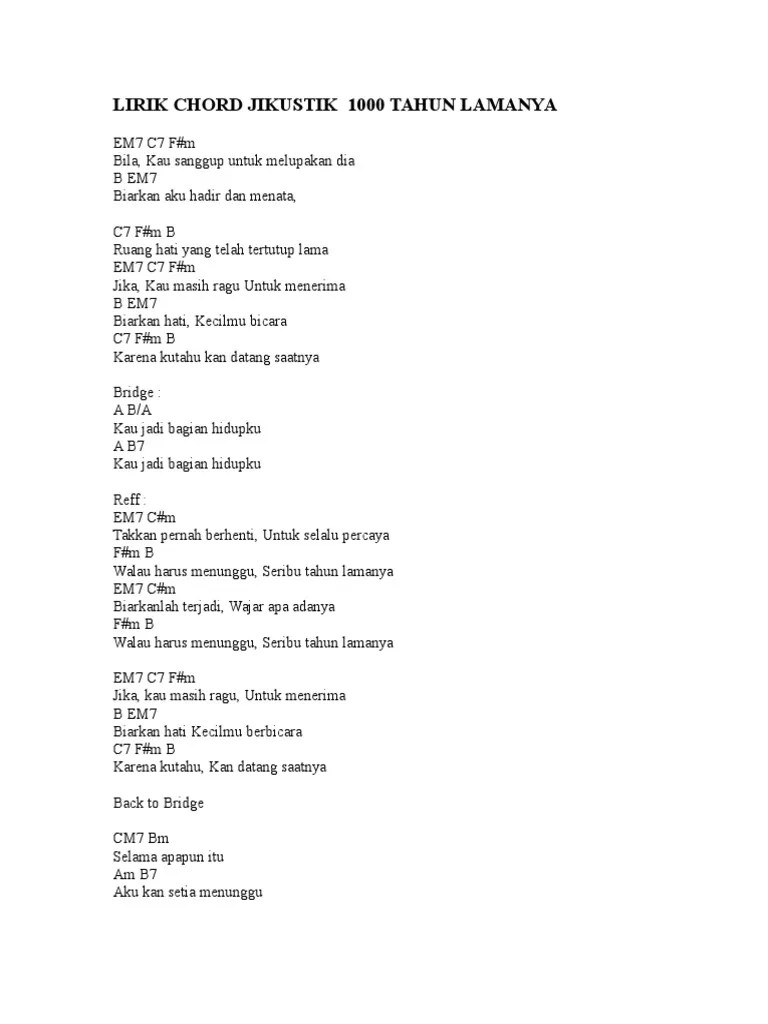 LIRIK CHORD JIKUSTIK 1000 TAHUN LAMANYA

EM7 C7 F#m
Bila, Kau sanggup untuk melupakan dia
B EM7
Biarkan aku hadir dan menata,

C7 F#m B
Ruang hati yang telah tertutup lama
EM7 C7 F#m
Jika, Kau masih ragu Untuk menerima
B EM7
Biarkan hati, Kecilmu bicara
C7 F#m B
Karena kutahu kan datang saatnya

Bridge :
A B/A
Kau jadi bagian hidupku
A B7
Kau jadi bagian hidupku

Reff :
EM7 C#m
Takkan pernah berhenti, Untuk selalu percaya
F#m B
Walau harus menunggu, Seribu tahun lamanya
EM7 C#m
Biarkanlah terjadi, Wajar apa adanya
F#m B
Walau harus menunggu, Seribu tahun lamanya

EM7 C7 F#m
Jika, kau masih ragu, Untuk menerima
B EM7
Biarkan hati Kecilmu berbicara
C7 F#m B
Karena kutahu, Kan datang saatnya

Back to Bridge

CM7 Bm
Selama apapun itu
Am B7
Aku kan setia menunggu